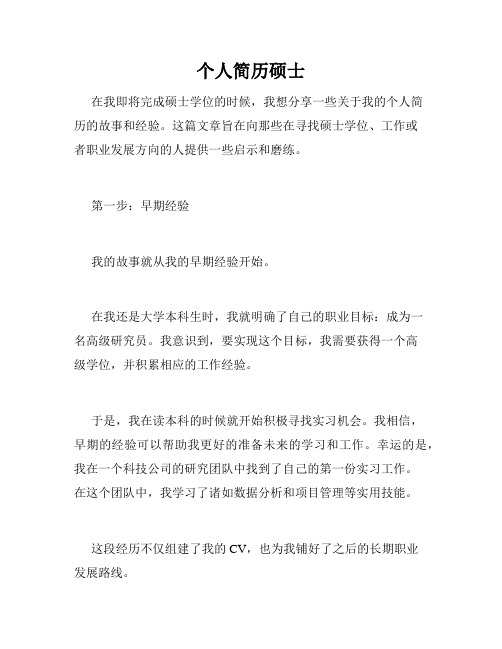 个人简历硕士

在我即将完成硕士学位的时候，我想分享一些关于我的个人简历的故事和经验。这篇文章旨在向那些在寻找硕士学位、工作或者职业发展方向的人提供一些启示和磨练。

第一步：早期经验

我的故事就从我的早期经验开始。

在我还是大学本科生时，我就明确了自己的职业目标：成为一名高级研究员。我意识到，要实现这个目标，我需要获得一个高级学位，并积累相应的工作经验。

于是，我在读本科的时候就开始积极寻找实习机会。我相信，早期的经验可以帮助我更好的准备未来的学习和工作。幸运的是，我在一个科技公司的研究团队中找到了自己的第一份实习工作。在这个团队中，我学习了诸如数据分析和项目管理等实用技能。

这段经历不仅组建了我的 CV，也为我铺好了之后的长期职业发展路线。